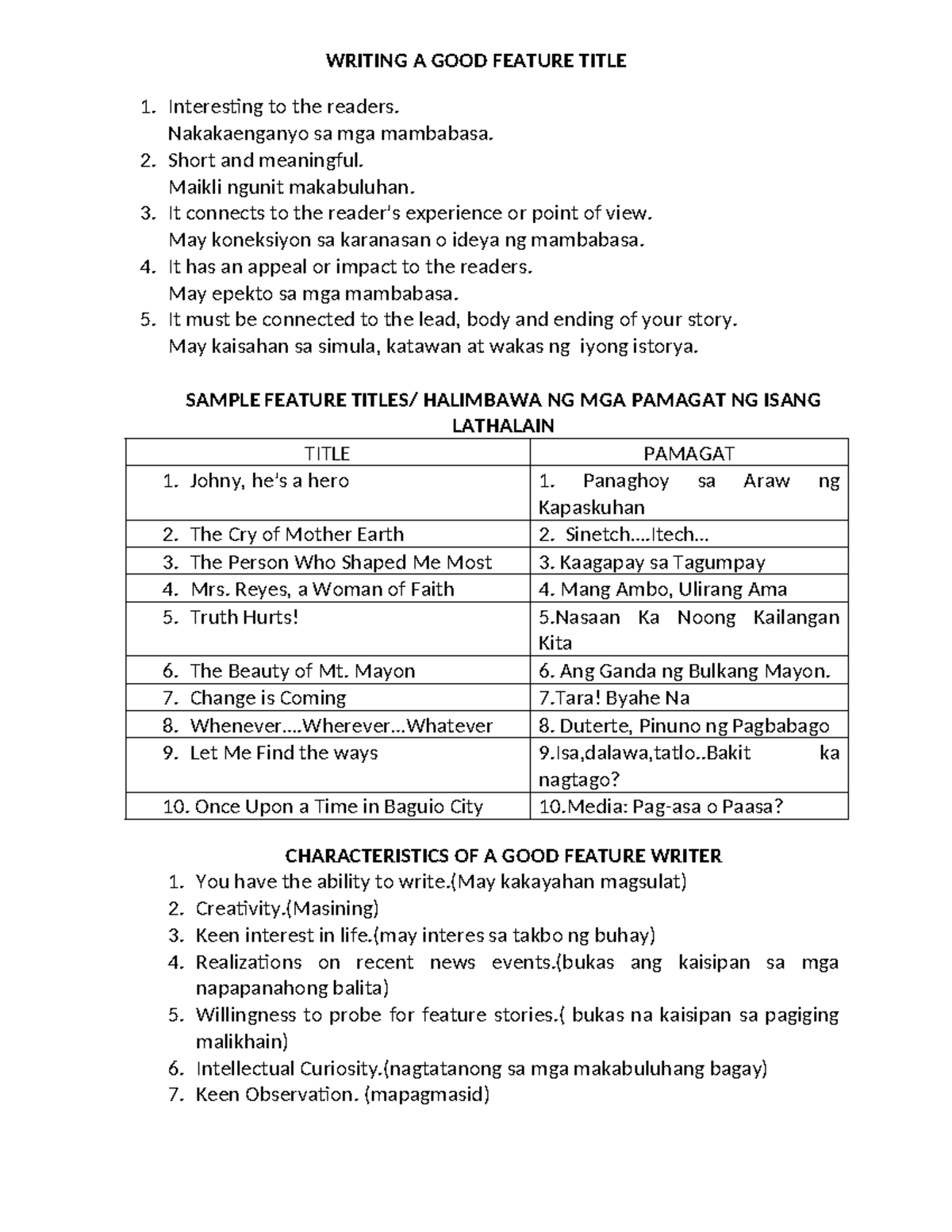 WRITING A GOOD FEATURE TITLE

1. Interesting to the readers.
Nakakaenganyo sa mga mambabasa.
2. Short and meaningful.
Maikli ngunit makabuluhan.
3. It connects to the reader's experience or point of view.
May koneksiyon sa karanasan o ideya ng mambabasa.
4. It has an appeal or impact to the readers.
May epekto sa mga mambabasa.
5. It must be connected to the lead, body and ending of your story.
May kaisahan sa simula, katawan at wakas ng iyong istorya.

SAMPLE FEATURE TITLES/ HALIMBAWA NG MGA PAMAGAT NG ISANG LATHALAIN

| TITLE | PAMAGAT |
|---|---|
| 1. Johny, he's a hero | 1. Panaghoy sa Araw ng Kapaskuhan |
| 2. The Cry of Mother Earth | 2. Sinetch....Itech... |
| 3. The Person Who Shaped Me Most | 3. Kaagapay sa Tagumpay |
| 4. Mrs. Reyes, a Woman of Faith | 4. Mang Ambo, Ulirang Ama |
| 5. Truth Hurts! | 5.Nasaan Ka Noong Kailangan Kita |
| 6. The Beauty of Mt. Mayon | 6. Ang Ganda ng Bulkang Mayon. |
| 7. Change is Coming | 7.Tara! Byahe Na |
| 8. Whenever....Wherever...Whatever | 8. Duterte, Pinuno ng Pagbabago |
| 9. Let Me Find the ways | 9.Isa,dalawa,tatlo..Bakit ka nagtago? |
| 10. Once Upon a Time in Baguio City | 10.Media: Pag-asa o Paasa? |

CHARACTERISTICS OF A GOOD FEATURE WRITER
1. You have the ability to write.(May kakayahan magsulat)
2. Creativity.(Masining)
3. Keen interest in life.(may interes sa takbo ng buhay)
4. Realizations on recent news events.(bukas ang kaisipan sa mga napapanahong balita)
5. Willingness to probe for feature stories.( bukas na kaisipan sa pagiging malikhain)
6. Intellectual Curiosity.(nagtatanong sa mga makabuluhang bagay)
7. Keen Observation. (mapagmasid)